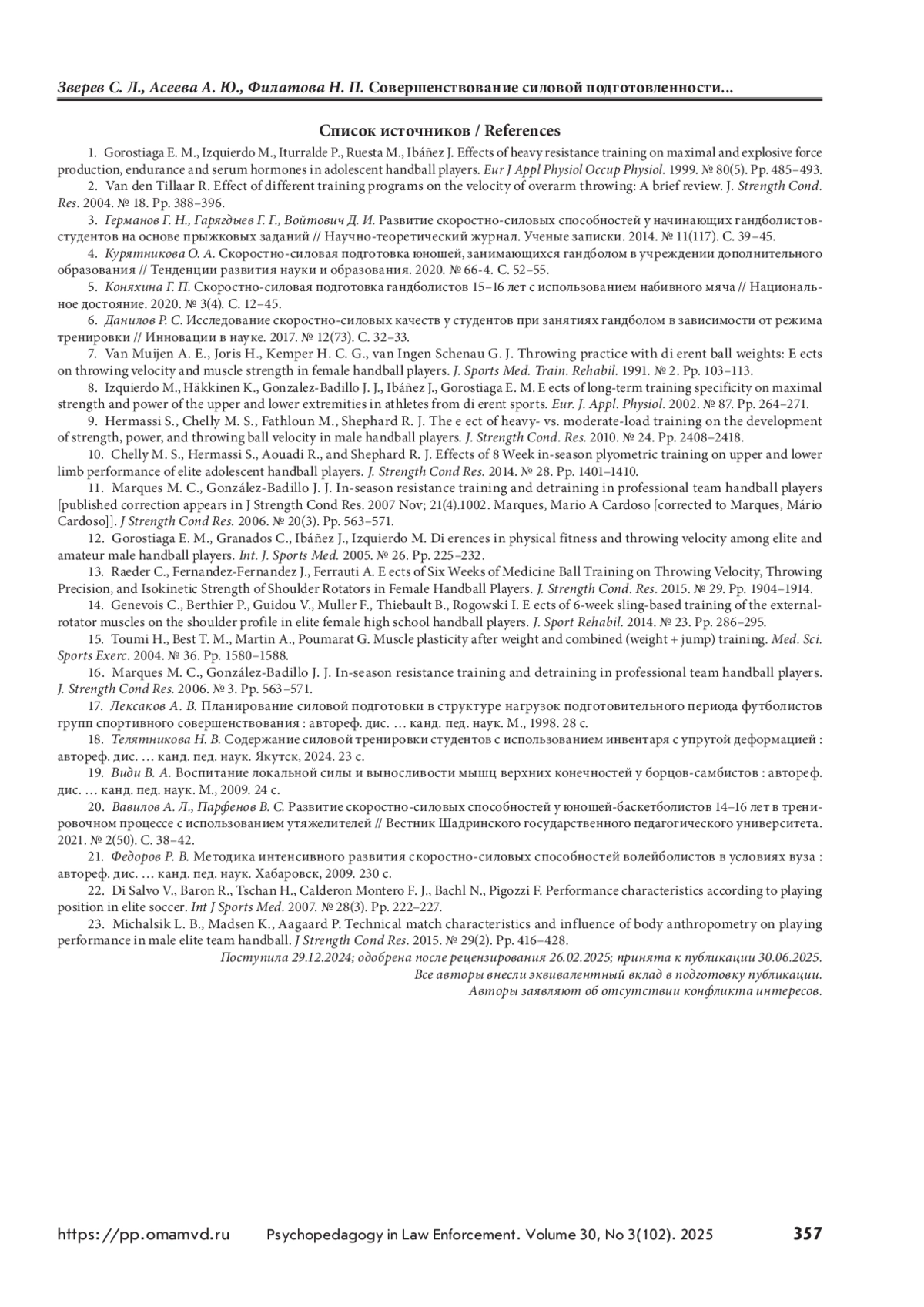 Зверев С. Л., Асеева А. Ю., Филатова Н. П. Совершенствование силовой подготовленности...

Список источников / References

1. Gorostiaga E. M., Izquierdo M., Iturralde P., Ruesta M., Ibáñez J. Effects of heavy resistance training on maximal and explosive force production, endurance and serum hormones in adolescent handball players. Eur J Appl Physiol Occup Physiol. 1999. № 80(5). Pp. 485–493.

2. Van den Tillaar R. Effect of different training programs on the velocity of overarm throwing: A brief review. J. Strength Cond. Res. 2004. № 18. Pp. 388–396.

3. Германов Г. Н., Гарягдыев Г. Г., Войтович Д. И. Развитие скоростно-силовых способностей у начинающих гандболистов-студентов на основе прыжковых заданий // Научно-теоретический журнал. Ученые записки. 2014. № 11(117). С. 39–45.

4. Курятникова О. А. Скоростно-силовая подготовка юношей, занимающихся гандболом в учреждении дополнительного образования // Тенденции развития науки и образования. 2020. № 66-4. С. 52–55.

5. Коняхина Г. П. Скоростно-силовая подготовка гандболистов 15–16 лет с использованием набивного мяча // Национальное достояние. 2020. № 3(4). С. 12–45.

6. Данилов Р. С. Исследование скоростно-силовых качеств у студентов при занятиях гандболом в зависимости от режима тренировки // Инновации в науке. 2017. № 12(73). С. 32–33.

7. Van Muijen A. E., Joris H., Kemper H. C. G., van Ingen Schenau G. J. Throwing practice with di erent ball weights: E ects on throwing velocity and muscle strength in female handball players. J. Sports Med. Train. Rehabil. 1991. № 2. Pp. 103–113.

8. Izquierdo M., Häkkinen K., Gonzalez-Badillo J. J., Ibáñez J., Gorostiaga E. M. E ects of long-term training specificity on maximal strength and power of the upper and lower extremities in athletes from di erent sports. Eur. J. Appl. Physiol. 2002. № 87. Pp. 264–271.

9. Hermassi S., Chelly M. S., Fathloun M., Shephard R. J. The e ect of heavy- vs. moderate-load training on the development of strength, power, and throwing ball velocity in male handball players. J. Strength Cond. Res. 2010. № 24. Pp. 2408–2418.

10. Chelly M. S., Hermassi S., Aouadi R., and Shephard R. J. Effects of 8 Week in-season plyometric training on upper and lower limb performance of elite adolescent handball players. J. Strength Cond Res. 2014. № 28. Pp. 1401–1410.

11. Marques M. C., González-Badillo J. J. In-season resistance training and detraining in professional team handball players [published correction appears in J Strength Cond Res. 2007 Nov; 21(4).1002. Marques, Mario A Cardoso [corrected to Marques, Mário Cardoso]]. J Strength Cond Res. 2006. № 20(3). Pp. 563–571.

12. Gorostiaga E. M., Granados C., Ibáñez J., Izquierdo M. Di erences in physical fitness and throwing velocity among elite and amateur male handball players. Int. J. Sports Med. 2005. № 26. Pp. 225–232.

13. Raeder C., Fernandez-Fernandez J., Ferrauti A. E ects of Six Weeks of Medicine Ball Training on Throwing Velocity, Throwing Precision, and Isokinetic Strength of Shoulder Rotators in Female Handball Players. J. Strength Cond. Res. 2015. № 29. Pp. 1904–1914.

14. Genevois C., Berthier P., Guidou V., Muller F., Thiebault B., Rogowski I. E ects of 6-week sling-based training of the external-rotator muscles on the shoulder profile in elite female high school handball players. J. Sport Rehabil. 2014. № 23. Pp. 286–295.

15. Toumi H., Best T. M., Martin A., Poumarat G. Muscle plasticity after weight and combined (weight + jump) training. Med. Sci. Sports Exerc. 2004. № 36. Pp. 1580–1588.

16. Marques M. C., González-Badillo J. J. In-season resistance training and detraining in professional team handball players. J. Strength Cond Res. 2006. № 3. Pp. 563–571.

17. Лексаков А. В. Планирование силовой подготовки в структуре нагрузок подготовительного периода футболистов групп спортивного совершенствования : автореф. дис. … канд. пед. наук. М., 1998. 28 с.

18. Телятникова Н. В. Содержание силовой тренировки студентов с использованием инвентаря с упругой деформацией : автореф. дис. … канд. пед. наук. Якутск, 2024. 23 с.

19. Види В. А. Воспитание локальной силы и выносливости мышц верхних конечностей у борцов-самбистов : автореф. дис. … канд. пед. наук. М., 2009. 24 с.

20. Вавилов А. Л., Парфенов В. С. Развитие скоростно-силовых способностей у юношей-баскетболистов 14–16 лет в тренировочном процессе с использованием утяжелителей // Вестник Шадринского государственного педагогического университета. 2021. № 2(50). С. 38–42.

21. Федоров Р. В. Методика интенсивного развития скоростно-силовых способностей волейболистов в условиях вуза : автореф. дис. … канд. пед. наук. Хабаровск, 2009. 230 с.

22. Di Salvo V., Baron R., Tschan H., Calderon Montero F. J., Bachl N., Pigozzi F. Performance characteristics according to playing position in elite soccer. Int J Sports Med. 2007. № 28(3). Pp. 222–227.

23. Michalsik L. B., Madsen K., Aagaard P. Technical match characteristics and influence of body anthropometry on playing performance in male elite team handball. J Strength Cond Res. 2015. № 29(2). Pp. 416–428.

Поступила 29.12.2024; одобрена после рецензирования 26.02.2025; принята к публикации 30.06.2025.
Все авторы внесли эквивалентный вклад в подготовку публикации.
Авторы заявляют об отсутствии конфликта интересов.

https://pp.omamvd.ru Psychopedagogy in Law Enforcement. Volume 30, No 3(102). 2025 357